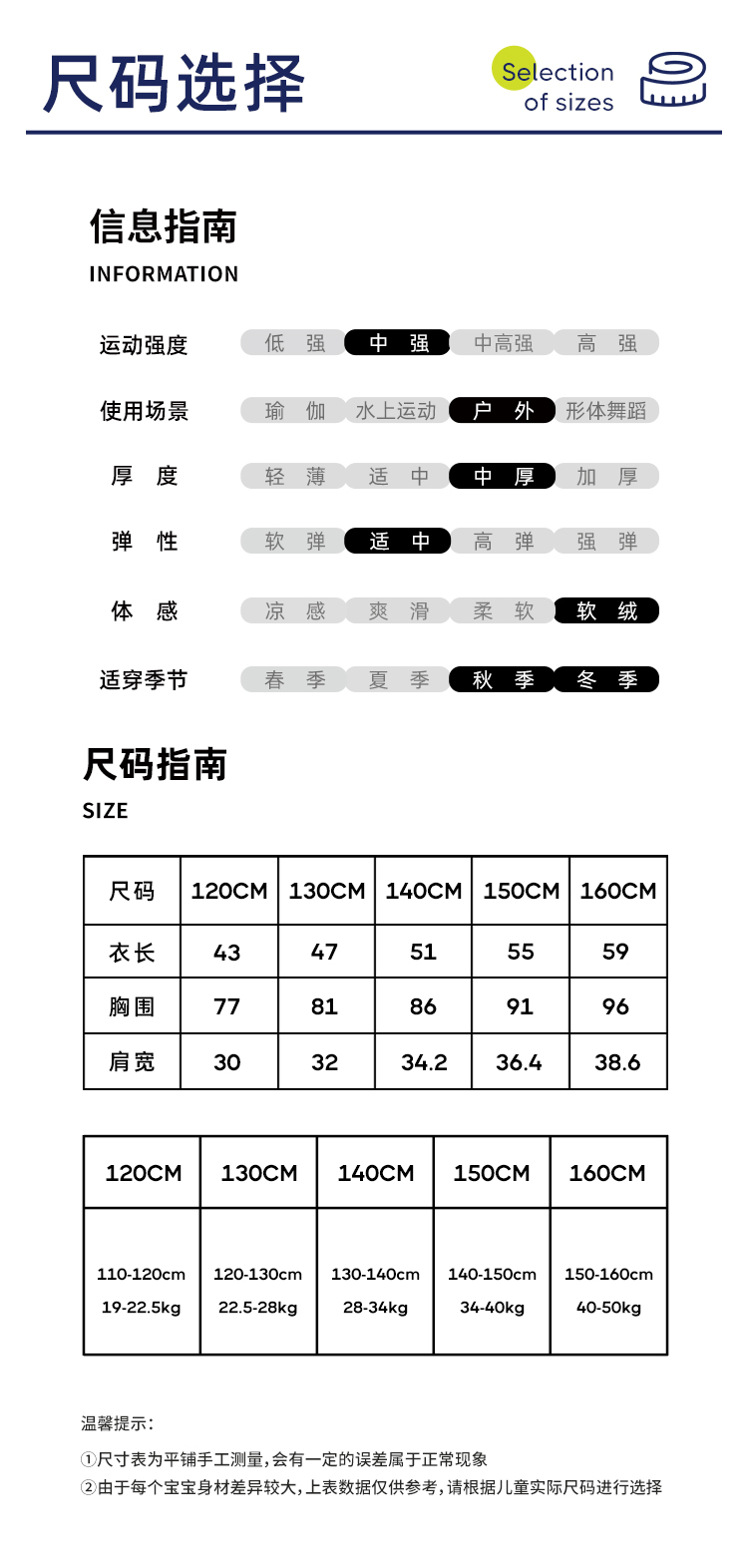 尺码选择

Selection of sizes

信息指南
INFORMATION

运动强度 低 强 中 强 中高强 高 强

使用场景 瑜 伽 水上运动 户 外 形体舞蹈

厚 度 轻 薄 适 中 中 厚 加 厚

弹 性 软 弹 适 中 高 弹 强 弹

体 感 凉 感 爽 滑 柔 软 软 绒

适穿季节 春 季 夏 季 秋 季 冬 季

尺码指南
SIZE

| 尺码 | 120CM | 130CM | 140CM | 150CM | 160CM |
|---|---|---|---|---|---|
| 衣长 | 43 | 47 | 51 | 55 | 59 |
| 胸围 | 77 | 81 | 86 | 91 | 96 |
| 肩宽 | 30 | 32 | 34.2 | 36.4 | 38.6 |

| 120CM | 130CM | 140CM | 150CM | 160CM |
|---|---|---|---|---|
| 110-120cm 19-22.5kg | 120-130cm 22.5-28kg | 130-140cm 28-34kg | 140-150cm 34-40kg | 150-160cm 40-50kg |

温馨提示:
①尺寸表为平铺手工测量,会有一定的误差属于正常现象
②由于每个宝宝身材差异较大,上表数据仅供参考,请根据儿童实际尺码进行选择